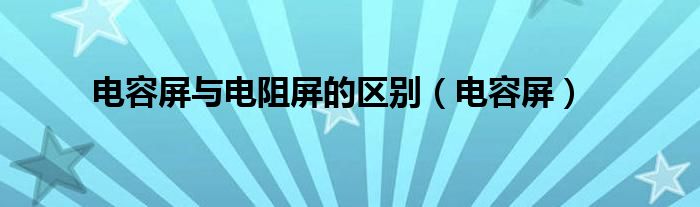 电容屏与电阻屏的区别（电容屏）